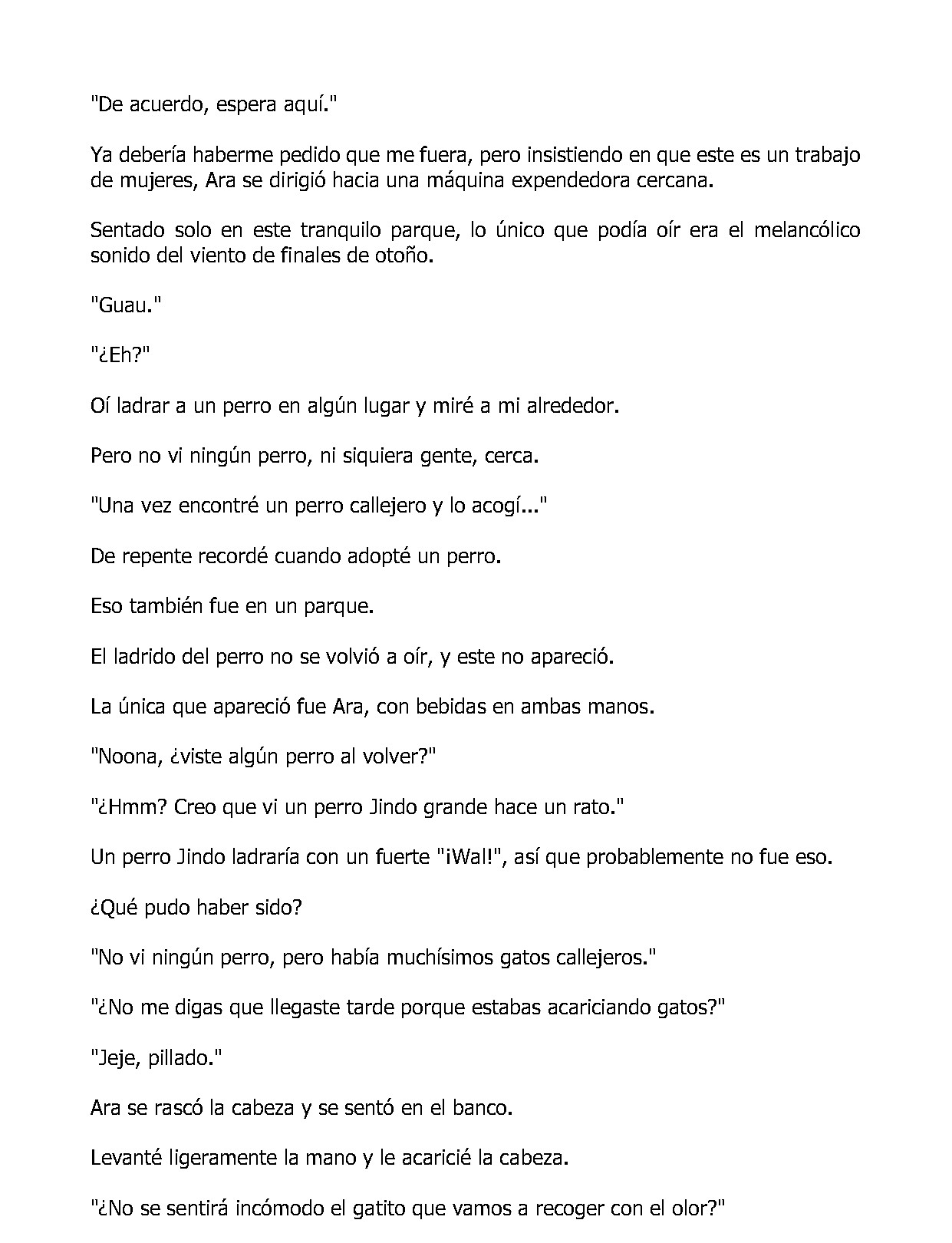 "De acuerdo, espera aquí."

Ya debería haberme pedido que me fuera, pero insistiendo en que este es un trabajo de mujeres, Ara se dirigió hacia una máquina expendedora cercana.

Sentado solo en este tranquilo parque, lo único que podía oír era el melancólico sonido del viento de finales de otoño.

"Guau."

"¿Eh?"

Oí ladrar a un perro en algún lugar y miré a mi alrededor.

Pero no vi ningún perro, ni siquiera gente, cerca.

"Una vez encontré un perro callejero y lo acogí..."

De repente recordé cuando adopté un perro.

Eso también fue en un parque.

El ladrido del perro no se volvió a oír, y este no apareció.

La única que apareció fue Ara, con bebidas en ambas manos.

"Noona, ¿viste algún perro al volver?"

"¿Hmm? Creo que vi un perro Jindo grande hace un rato."

Un perro Jindo ladraría con un fuerte "¡Wal!", así que probablemente no fue eso.

¿Qué pudo haber sido?

"No vi ningún perro, pero había muchísimos gatos callejeros."

"¿No me digas que llegaste tarde porque estabas acariciando gatos?"

"Jeje, pillado."

Ara se rascó la cabeza y se sentó en el banco.

Levanté ligeramente la mano y le acaricié la cabeza.

"¿No se sentirá incómodo el gatito que vamos a recoger con el olor?"